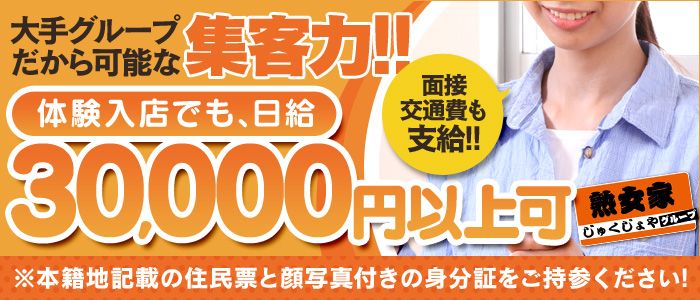 大手グループだから可能な集客力!!

体験入店でも、日給

30,000円以上可

面接交通費も支給!!

熟女家
じゅくじょやグループ

※本籍地記載の住民票と顔写真付きの身分証をご持参ください!